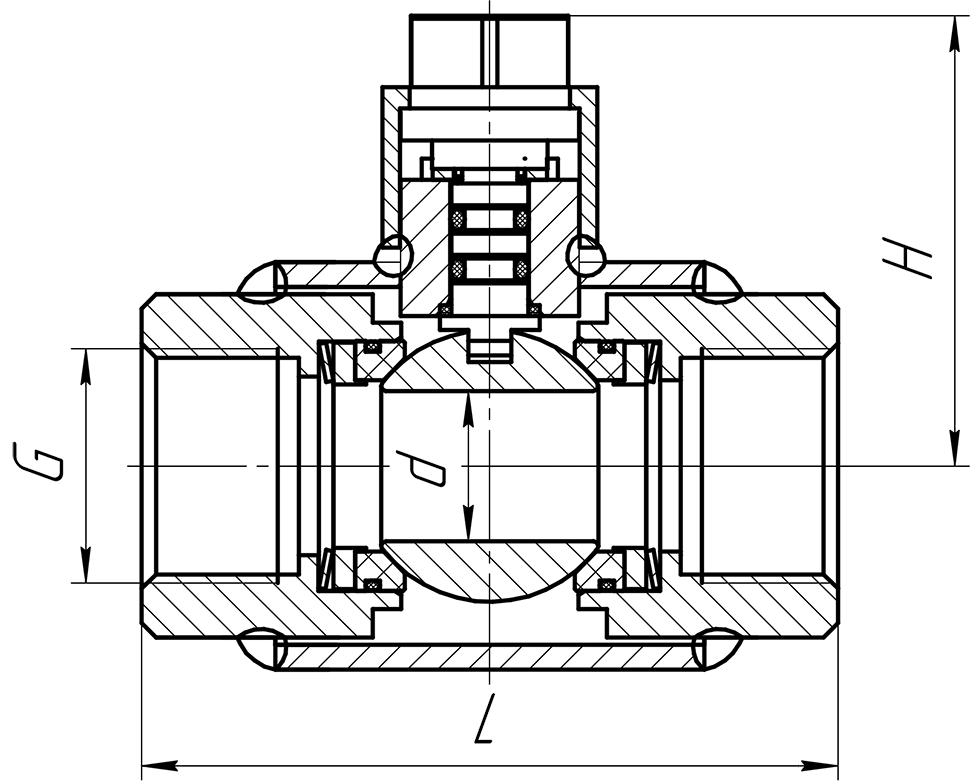 H
G
d
L